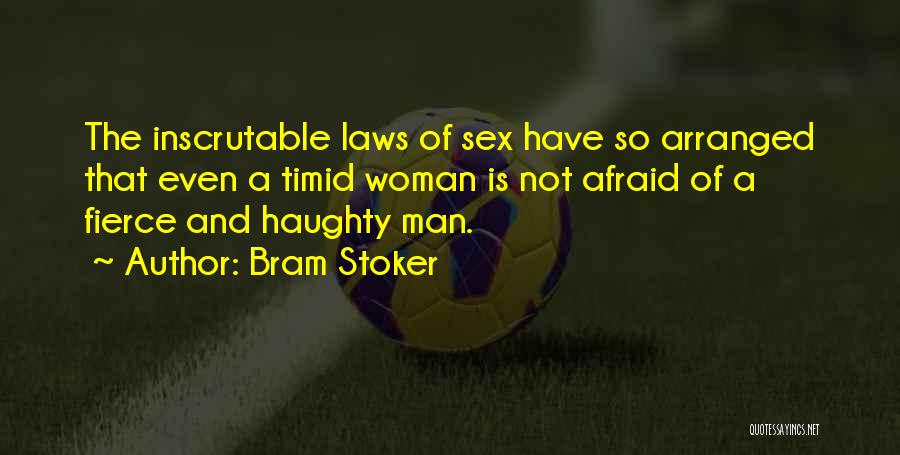 The inscrutable laws of sex have so arranged that even a timid woman is not afraid of a fierce and haughty man.

~ Author: Bram Stoker

QUOTESSAYINGS.NET